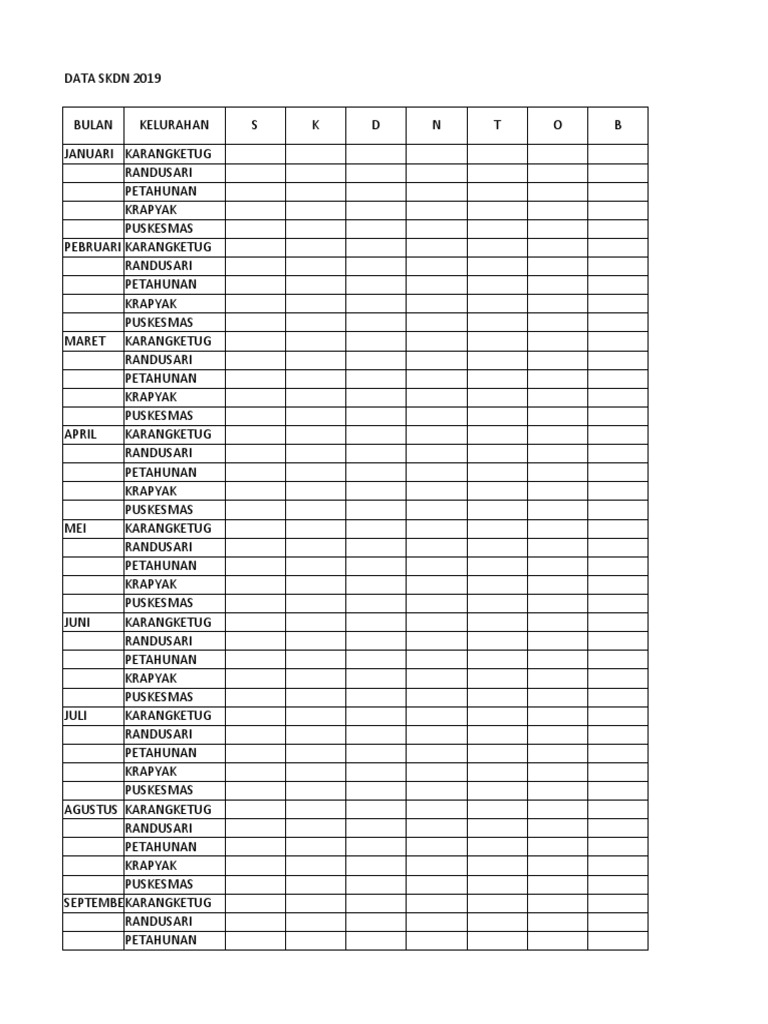 DATA SKDN 2019

| BULAN | KELURAHAN | S | K | D | N | T | O | B |
|---|---|---|---|---|---|---|---|---|
| JANUARI | KARANGKETUG | | | | | | | |
| | RANDUSARI | | | | | | | |
| | PETAHUNAN | | | | | | | |
| | KRAPYAK | | | | | | | |
| | PUSKESMAS | | | | | | | |
| PEBRUARI | KARANGKETUG | | | | | | | |
| | RANDUSARI | | | | | | | |
| | PETAHUNAN | | | | | | | |
| | KRAPYAK | | | | | | | |
| | PUSKESMAS | | | | | | | |
| MARET | KARANGKETUG | | | | | | | |
| | RANDUSARI | | | | | | | |
| | PETAHUNAN | | | | | | | |
| | KRAPYAK | | | | | | | |
| | PUSKESMAS | | | | | | | |
| APRIL | KARANGKETUG | | | | | | | |
| | RANDUSARI | | | | | | | |
| | PETAHUNAN | | | | | | | |
| | KRAPYAK | | | | | | | |
| | PUSKESMAS | | | | | | | |
| MEI | KARANGKETUG | | | | | | | |
| | RANDUSARI | | | | | | | |
| | PETAHUNAN | | | | | | | |
| | KRAPYAK | | | | | | | |
| | PUSKESMAS | | | | | | | |
| JUNI | KARANGKETUG | | | | | | | |
| | RANDUSARI | | | | | | | |
| | PETAHUNAN | | | | | | | |
| | KRAPYAK | | | | | | | |
| | PUSKESMAS | | | | | | | |
| JULI | KARANGKETUG | | | | | | | |
| | RANDUSARI | | | | | | | |
| | PETAHUNAN | | | | | | | |
| | KRAPYAK | | | | | | | |
| | PUSKESMAS | | | | | | | |
| AGUSTUS | KARANGKETUG | | | | | | | |
| | RANDUSARI | | | | | | | |
| | PETAHUNAN | | | | | | | |
| | KRAPYAK | | | | | | | |
| | PUSKESMAS | | | | | | | |
| SEPTEMBE | KARANGKETUG | | | | | | | |
| | RANDUSARI | | | | | | | |
| | PETAHUNAN | | | | | | | |